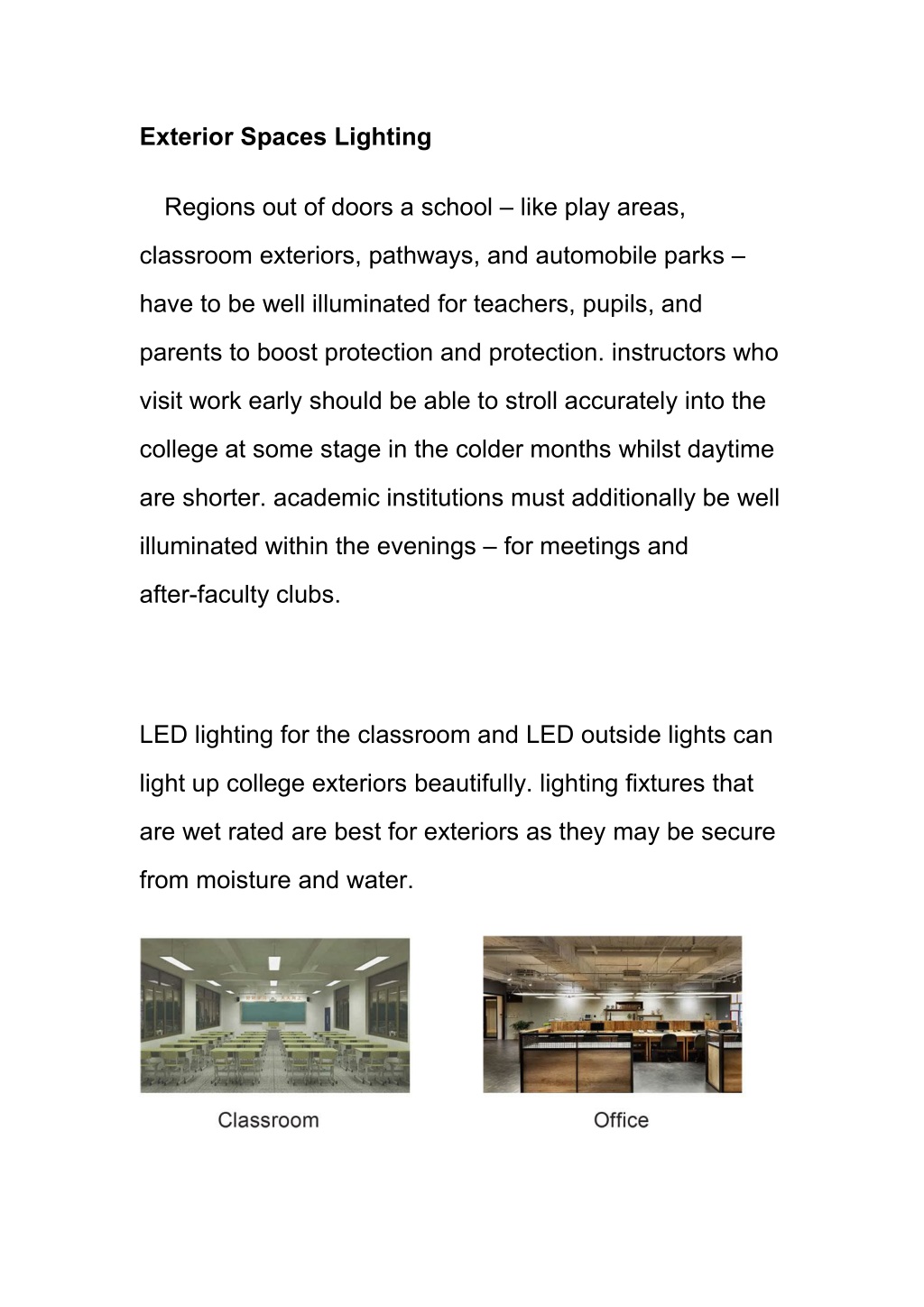 Exterior Spaces Lighting

Regions out of doors a school – like play areas, classroom exteriors, pathways, and automobile parks – have to be well illuminated for teachers, pupils, and parents to boost protection and protection. instructors who visit work early should be able to stroll accurately into the college at some stage in the colder months whilst daytime are shorter. academic institutions must additionally be well illuminated within the evenings – for meetings and after-faculty clubs.

LED lighting for the classroom and LED outside lights can light up college exteriors beautifully. lighting fixtures that are wet rated are best for exteriors as they may be secure from moisture and water.

Classroom

Office